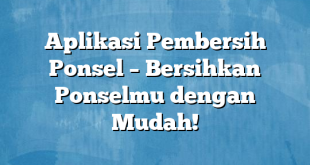 Aplikasi Pembersih Ponsel – Bersihkan Ponselmu dengan Mudah!